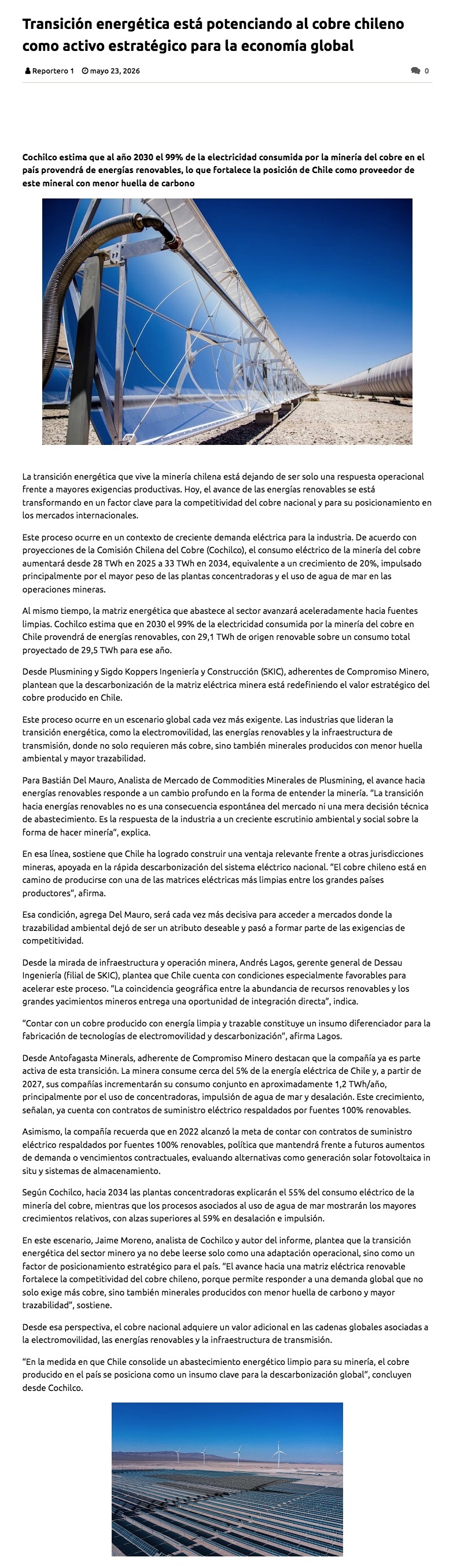 Transición energética está potenciando al cobre chileno como activo estratégico para la economía global

Reportero 1 mayo 23, 2026 0

Cochilco estima que al año 2030 el 99% de la electricidad consumida por la minería del cobre en el país provendrá de energías renovables, lo que fortalece la posición de Chile como proveedor de este mineral con menor huella de carbono

La transición energética que vive la minería chilena está dejando de ser solo una respuesta operacional frente a mayores exigencias productivas. Hoy, el avance de las energías renovables se está transformando en un factor clave para la competitividad del cobre nacional y para su posicionamiento en los mercados internacionales.

Este proceso ocurre en un contexto de creciente demanda eléctrica para la industria. De acuerdo con proyecciones de la Comisión Chilena del Cobre (Cochilco), el consumo eléctrico de la minería del cobre aumentará desde 28 TWh en 2025 a 33 TWh en 2034, equivalente a un crecimiento de 20%, impulsado principalmente por el mayor peso de las plantas concentradoras y el uso de agua de mar en las operaciones mineras.

Al mismo tiempo, la matriz energética que abastece al sector avanzará aceleradamente hacia fuentes limpias. Cochilco estima que en 2030 el 99% de la electricidad consumida por la minería del cobre en Chile provendrá de energías renovables, con 29,1 TWh de origen renovable sobre un consumo total proyectado de 29,5 TWh para ese año.

Desde Plusmining y Sigdo Koppers Ingeniería y Construcción (SKIC), adherentes de Compromiso Minero, plantean que la descarbonización de la matriz eléctrica minera está redefiniendo el valor estratégico del cobre producido en Chile.

Este proceso ocurre en un escenario global cada vez más exigente. Las industrias que lideran la transición energética, como la electromovilidad, las energías renovables y la infraestructura de transmisión, donde no solo requieren más cobre, sino también minerales producidos con menor huella ambiental y mayor trazabilidad.

Para Bastián Del Mauro, Analista de Mercado de Commodities Minerales de Plusmining, el avance hacia energías renovables responde a un cambio profundo en la forma de entender la minería. "La transición hacia energías renovables no es una consecuencia espontánea del mercado ni una mera decisión técnica de abastecimiento. Es la respuesta de la industria a un creciente escrutinio ambiental y social sobre la forma de hacer minería", explica.

En esa línea, sostiene que Chile ha logrado construir una ventaja relevante frente a otras jurisdicciones mineras, apoyada en la rápida descarbonización del sistema eléctrico nacional. "El cobre chileno está en camino de producirse con una de las matrices eléctricas más limpias entre los grandes países productores", afirma.

Esa condición, agrega Del Mauro, será cada vez más decisiva para acceder a mercados donde la trazabilidad ambiental dejó de ser un atributo deseable y pasó a formar parte de las exigencias de competitividad.

Desde la mirada de infraestructura y operación minera, Andrés Lagos, gerente general de Dessau Ingeniería (filial de SKIC), plantea que Chile cuenta con condiciones especialmente favorables para acelerar este proceso. "La coincidencia geográfica entre la abundancia de recursos renovables y los grandes yacimientos mineros entrega una oportunidad de integración directa", indica.

"Contar con un cobre producido con energía limpia y trazable constituye un insumo diferenciador para la fabricación de tecnologías de electromovilidad y descarbonización", afirma Lagos.

Desde Antofagasta Minerals, adherente de Compromiso Minero destacan que la compañía ya es parte activa de esta transición. La minera consume cerca del 5% de la energía eléctrica de Chile y, a partir de 2027, sus compañías incrementarán su consumo conjunto en aproximadamente 1,2 TWh/año, principalmente por el uso de concentradoras, impulsión de agua de mar y desalación. Este crecimiento, señalan, ya cuenta con contratos de suministro eléctrico respaldados por fuentes 100% renovables.

Asimismo, la compañía recuerda que en 2022 alcanzó la meta de contar con contratos de suministro eléctrico respaldados por fuentes 100% renovables, política que mantendrá frente a futuros aumentos de demanda o vencimientos contractuales, evaluando alternativas como generación solar fotovoltaica in situ y sistemas de almacenamiento.

Según Cochilco, hacia 2034 las plantas concentradoras explicarán el 55% del consumo eléctrico de la minería del cobre, mientras que los procesos asociados al uso de agua de mar mostrarán los mayores crecimientos relativos, con alzas superiores al 59% en desalación e impulsión.

En este escenario, Jaime Moreno, analista de Cochilco y autor del informe, plantea que la transición energética del sector minero ya no debe leerse solo como una adaptación operacional, sino como un factor de posicionamiento estratégico para el país. "El avance hacia una matriz eléctrica renovable fortalece la competitividad del cobre chileno, porque permite responder a una demanda global que no solo exige más cobre, sino también minerales producidos con menor huella de carbono y mayor trazabilidad", sostiene.

Desde esa perspectiva, el cobre nacional adquiere un valor adicional en las cadenas globales asociadas a la electromovilidad, las energías renovables y la infraestructura de transmisión.

"En la medida en que Chile consolide un abastecimiento energético limpio para su minería, el cobre producido en el país se posiciona como un insumo clave para la descarbonización global", concluyen desde Cochilco.